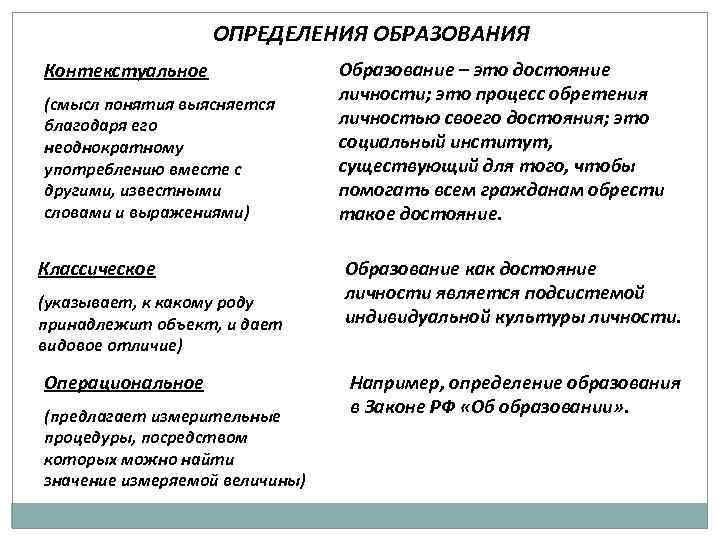 ОПРЕДЕЛЕНИЯ ОБРАЗОВАНИЯ

Контекстуальное

(смысл понятия выясняется благодаря его неоднократному употреблению вместе с другими, известными словами и выражениями)

Образование – это достояние личности; это процесс обретения личностью своего достояния; это социальный институт, существующий для того, чтобы помогать всем гражданам обрести такое достояние.

Классическое

(указывает, к какому роду принадлежит объект, и дает видовое отличие)

Образование как достояние личности является подсистемой индивидуальной культуры личности.

Операциональное

(предлагает измерительные процедуры, посредством которых можно найти значение измеряемой величины)

Например, определение образования в Законе РФ «Об образовании».